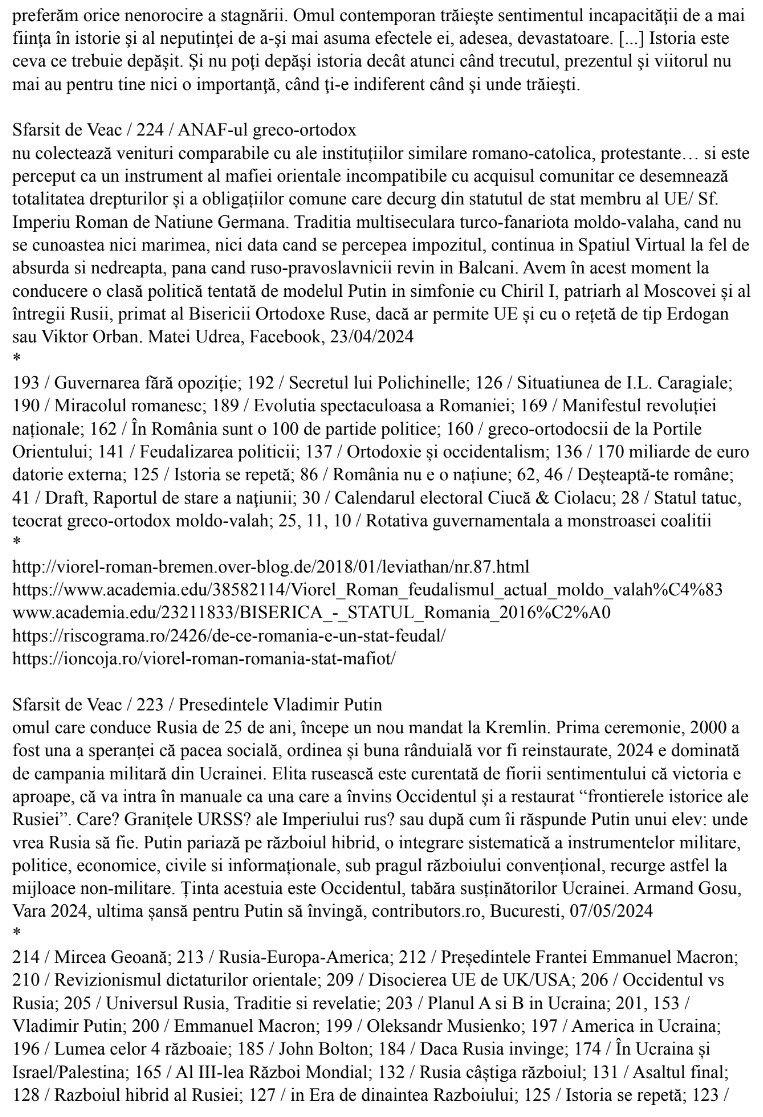 preferăm orice nenorocire a stagnării. Omul contemporan trăiește sentimentul incapacității de a mai ființa în istorie și al neputinței de a-și mai asuma efectele ei, adesea, devastatoare. [...] Istoria este ceva ce trebuie depășit. Și nu poți depăși istoria decât atunci când trecutul, prezentul și viitorul nu mai au pentru tine nici o importanță, când ți-e indiferent când și unde trăiești.

Sfarsit de Veac / 224 / ANAF-ul greco-ortodox
nu colectează venituri comparabile cu ale instituțiilor similare romano-catolica, protestante… si este perceput ca un instrument al mafiei orientale incompatibile cu acquisul comunitar ce desemnează totalitatea drepturilor și a obligațiilor comune care decurg din statutul de stat membru al UE/ Sf. Imperiu Roman de Natiune Germana. Traditia multiseculara turco-fanariota moldo-valaha, cand nu se cunoastea nici marimea, nici data cand se percepea impozitul, continua in Spatiul Virtual la fel de absurda si nedreapta, pana cand ruso-pravoslavnicii revin in Balcani. Avem în acest moment la conducere o clasă politică tentată de modelul Putin in simfonie cu Chiril I, patriarh al Moscovei și al întregii Rusii, primat al Bisericii Ortodoxe Ruse, dacă ar permite UE și cu o rețetă de tip Erdogan sau Viktor Orban. Matei Udrea, Facebook, 23/04/2024
*
193 / Guvernarea fără opoziție; 192 / Secretul lui Polichinelle; 126 / Situatiunea de I.L. Caragiale; 190 / Miracolul romanesc; 189 / Evolutia spectaculoasa a Romaniei; 169 / Manifestul revoluției naționale; 162 / În România sunt o 100 de partide politice; 160 / greco-ortodocsii de la Portile Orientului; 141 / Feudalizarea politicii; 137 / Ortodoxie și occidentalism; 136 / 170 miliarde de euro datorie externa; 125 / Istoria se repetă; 86 / România nu e o națiune; 62, 46 / Deșteaptă-te române; 41 / Draft, Raportul de stare a națiunii; 30 / Calendarul electoral Ciucă & Ciolacu; 28 / Statul tatuc, teocrat greco-ortodox moldo-valah; 25, 11, 10 / Rotativa guvernamentala a monstroasei coalitii
*
http://viorel-roman-bremen.over-blog.de/2018/01/leviathan/nr.87.html
https://www.academia.edu/38582114/Viorel_Roman_feudalismul_actual_moldo_valah%C4%83
www.academia.edu/23211833/BISERICA_-_STATUL_Romania_2016%C2%A0
https://riscograma.ro/2426/de-ce-romania-e-un-stat-feudal/
https://ioncoja.ro/viorel-roman-romania-stat-mafiot/

Sfarsit de Veac / 223 / Presedintele Vladimir Putin
omul care conduce Rusia de 25 de ani, începe un nou mandat la Kremlin. Prima ceremonie, 2000 a fost una a speranței că pacea socială, ordinea și buna rânduială vor fi reinstaurate, 2024 e dominată de campania militară din Ucrainei. Elita rusească este curentată de fiorii sentimentului că victoria e aproape, că va intra în manuale ca una care a învins Occidentul și a restaurat “frontierele istorice ale Rusiei”. Care? Granițele URSS? ale Imperiului rus? sau după cum îi răspunde Putin unui elev: unde vrea Rusia să fie. Putin pariază pe războiul hibrid, o integrare sistematică a instrumentelor militare, politice, economice, civile si informaționale, sub pragul războiului convențional, recurge astfel la mijloace non-militare. Ținta acestuia este Occidentul, tabăra susținătorilor Ucrainei. Armand Gosu, Vara 2024, ultima șansă pentru Putin să învingă, contributors.ro, Bucuresti, 07/05/2024
*
214 / Mircea Geoană; 213 / Rusia-Europa-America; 212 / Președintele Frantei Emmanuel Macron; 210 / Revizionismul dictaturilor orientale; 209 / Disocierea UE de UK/USA; 206 / Occidentul vs Rusia; 205 / Universul Rusia, Traditie si revelatie; 203 / Planul A si B in Ucraina; 201, 153 / Vladimir Putin; 200 / Emmanuel Macron; 199 / Oleksandr Musienko; 197 / America in Ucraina; 196 / Lumea celor 4 războaie; 185 / John Bolton; 184 / Daca Rusia invinge; 174 / În Ucraina și Israel/Palestina; 165 / Al III-lea Război Mondial; 132 / Rusia câștiga războiul; 131 / Asaltul final; 128 / Razboiul hibrid al Rusiei; 127 / in Era de dinaintea Razboiului; 125 / Istoria se repetă; 123 /